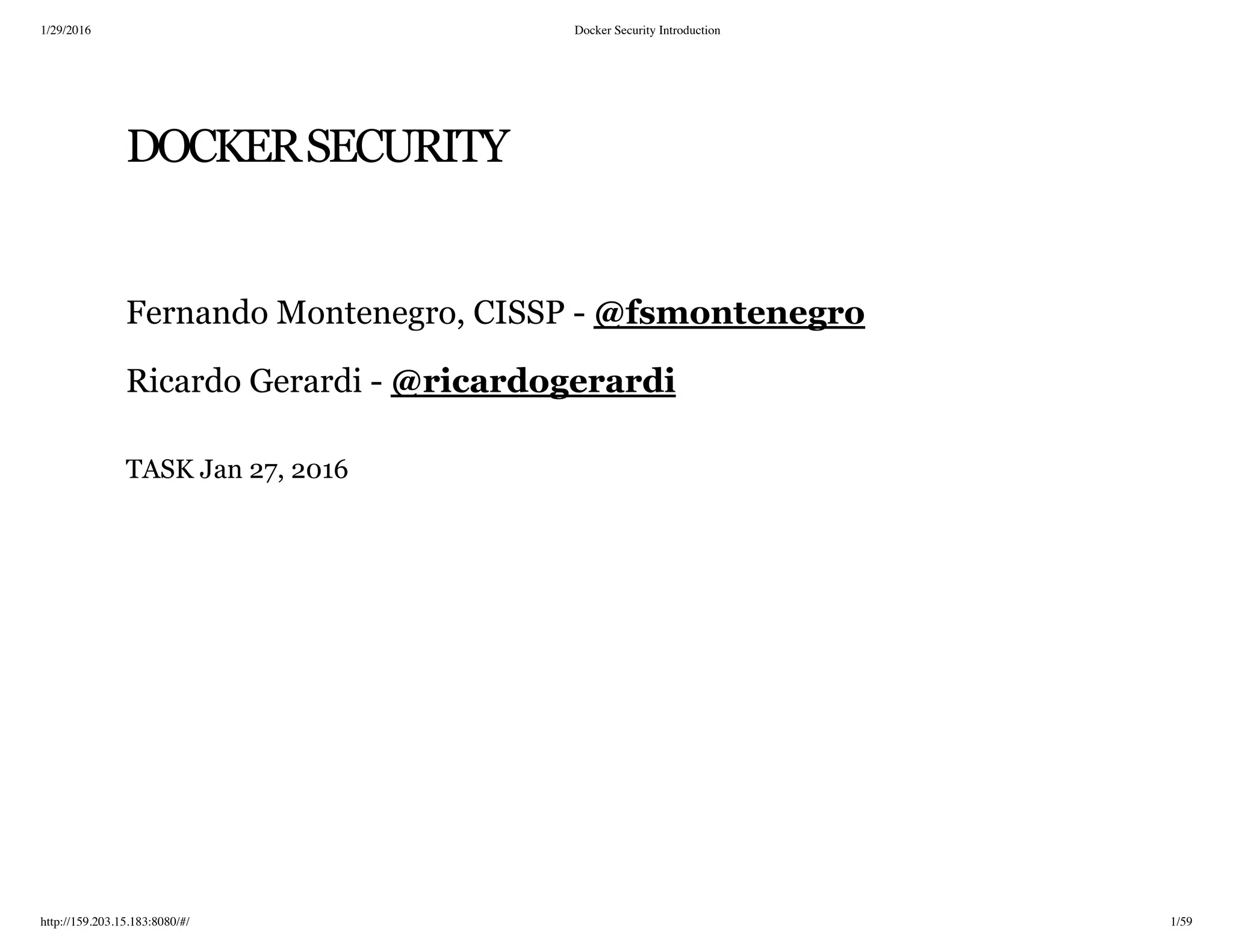 1/29/2016 Docker Security Introduction

DOCKER SECURITY

Fernando Montenegro, CISSP - @fsmontenegro

Ricardo Gerardi - @ricardogerardi

TASK Jan 27, 2016

http://159.203.15.183:8080/#/ 1/59